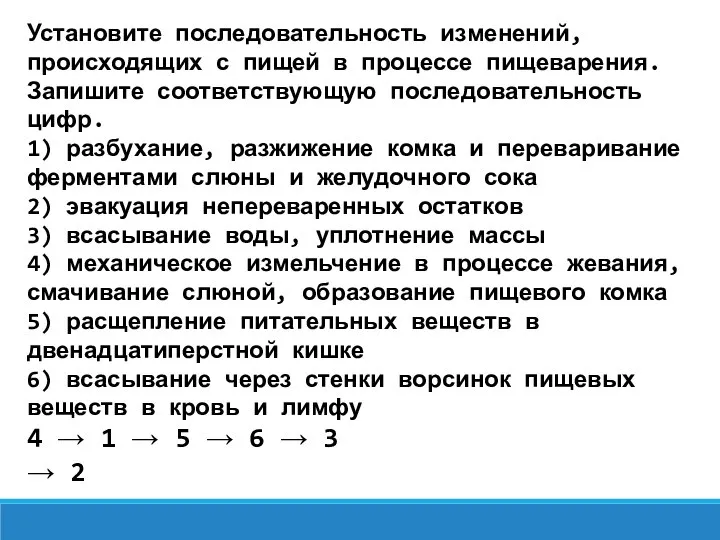 Установите последовательность изменений, происходящих с пищей в процессе пищеварения. Запишите соответствующую последовательность цифр.
1) разбухание, разжижение комка и переваривание ферментами слюны и желудочного сока
2) эвакуация непереваренных остатков
3) всасывание воды, уплотнение массы
4) механическое измельчение в процессе жевания, смачивание слюной, образование пищевого комка
5) расщепление питательных веществ в двенадцатиперстной кишке
6) всасывание через стенки ворсинок пищевых веществ в кровь и лимфу
4 → 1 → 5 → 6 → 3
→ 2